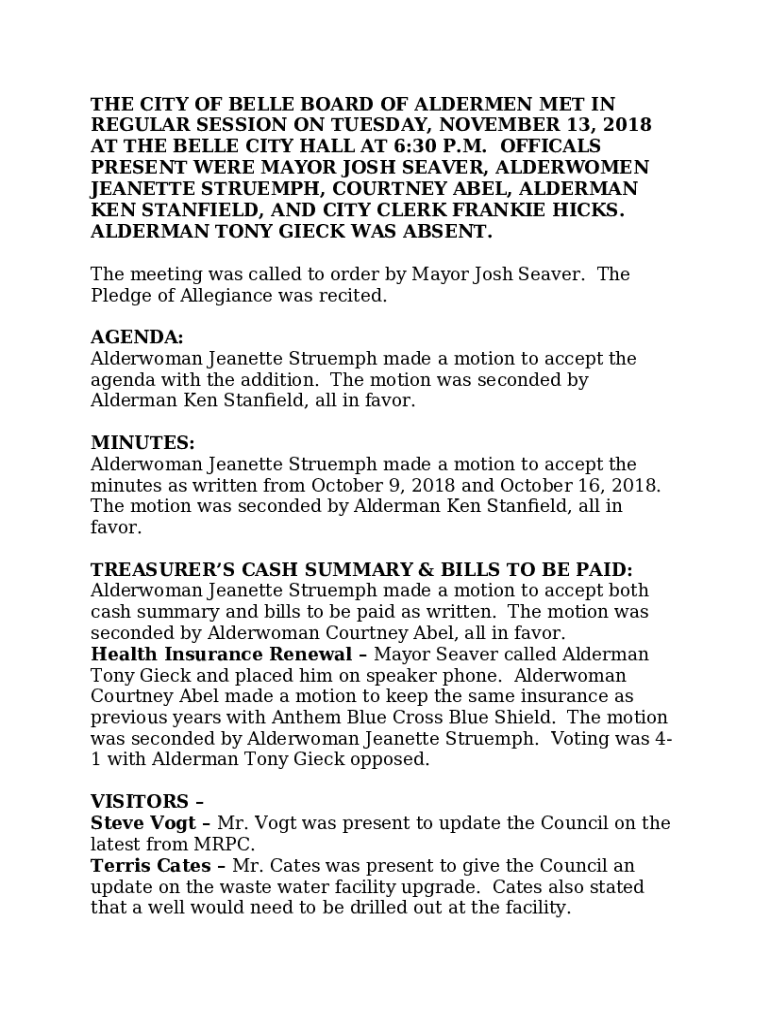 THE CITY OF BELLE BOARD OF ALDERMEN MET IN REGULAR SESSION ON TUESDAY, NOVEMBER 13, 2018 AT THE BELLE CITY HALL AT 6:30 P.M. OFFICALS PRESENT WERE MAYOR JOSH SEAVER, ALDERWOMEN JEANETTE STRUEMPH, COURTNEY ABEL, ALDERMAN KEN STANFIELD, AND CITY CLERK FRANKIE HICKS. ALDERMAN TONY GIECK WAS ABSENT.

The meeting was called to order by Mayor Josh Seaver. The Pledge of Allegiance was recited.

AGENDA:
Alderwoman Jeanette Struemph made a motion to accept the agenda with the addition. The motion was seconded by Alderman Ken Stanfield, all in favor.

MINUTES:
Alderwoman Jeanette Struemph made a motion to accept the minutes as written from October 9, 2018 and October 16, 2018. The motion was seconded by Alderman Ken Stanfield, all in favor.

TREASURER'S CASH SUMMARY & BILLS TO BE PAID:
Alderwoman Jeanette Struemph made a motion to accept both cash summary and bills to be paid as written. The motion was seconded by Alderwoman Courtney Abel, all in favor.
Health Insurance Renewal – Mayor Seaver called Alderman Tony Gieck and placed him on speaker phone. Alderwoman Courtney Abel made a motion to keep the same insurance as previous years with Anthem Blue Cross Blue Shield. The motion was seconded by Alderwoman Jeanette Struemph. Voting was 4-1 with Alderman Tony Gieck opposed.

VISITORS –
Steve Vogt – Mr. Vogt was present to update the Council on the latest from MRPC.
Terris Cates – Mr. Cates was present to give the Council an update on the waste water facility upgrade. Cates also stated that a well would need to be drilled out at the facility.